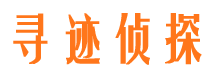 寻迹侦探